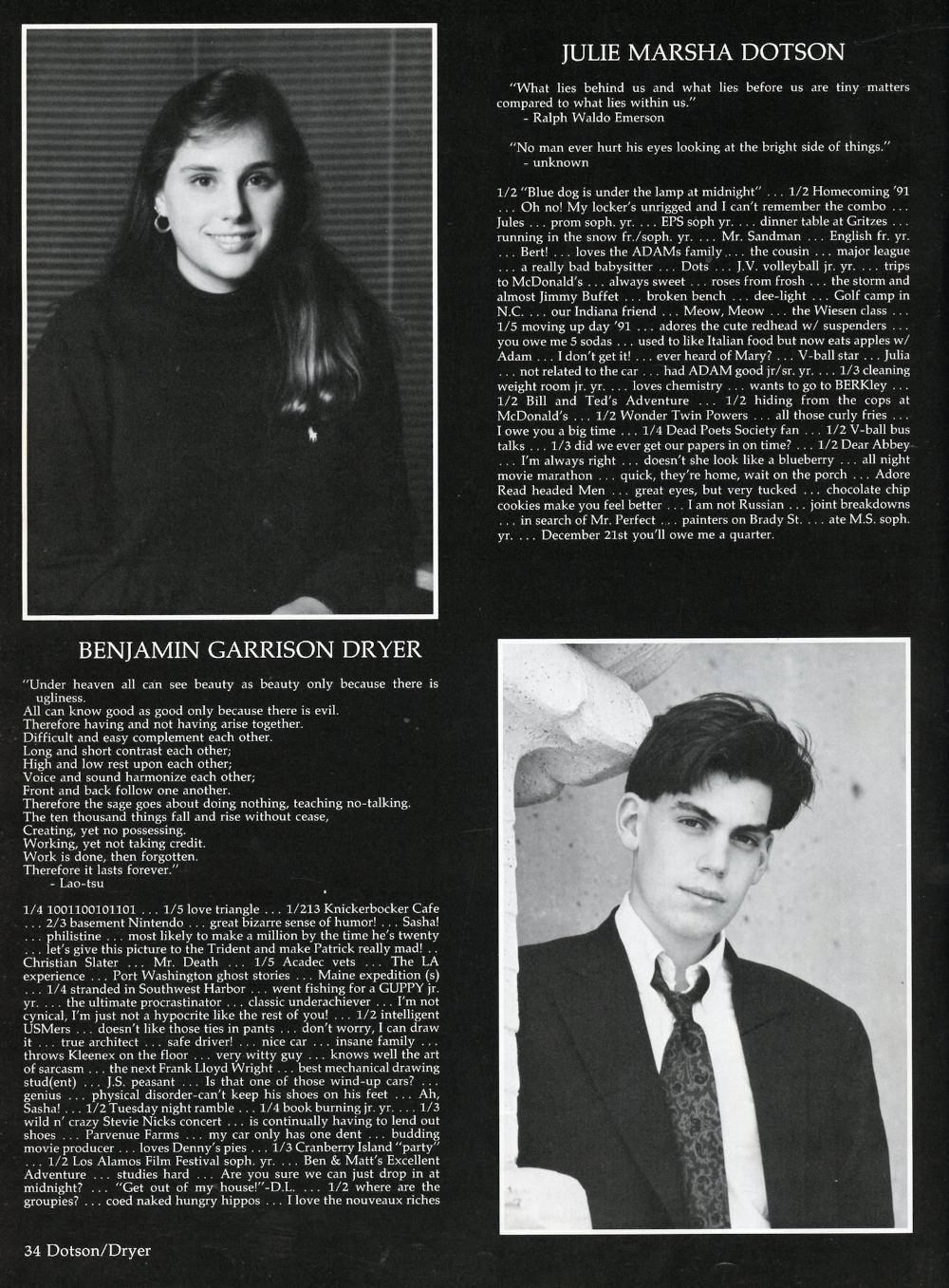 JULIE MARSHA DOTSON

"What lies behind us and what lies before us are tiny matters compared to what lies within us."
- Ralph Waldo Emerson

"No man ever hurt his eyes looking at the bright side of things."
- unknown

1/2 "Blue dog is under the lamp at midnight" . . . 1/2 Homecoming '91 . . . Oh no! My locker's unrigged and I can't remember the combo . . . Jules . . . prom soph. yr. . . . EPS soph yr. . . . dinner table at Gritzes . . . running in the snow fr./soph. yr. . . . Mr. Sandman . . . English fr. yr. . . . Bert! . . . loves the ADAMs family . . . the cousin . . . major league . . . a really bad babysitter . . . Dots . . . J.V. volleyball jr. yr. . . . trips to McDonald's . . . always sweet . . . roses from frosh . . . the storm and almost Jimmy Buffet . . . broken bench . . . dee-light . . . Golf camp in N.C. . . . our Indiana friend . . . Meow, Meow . . . the Wiesen class . . . 1/5 moving up day '91 . . . adores the cute redhead w/ suspenders . . . you owe me 5 sodas . . . used to like Italian food but now eats apples w/ Adam . . . I don't get it! . . . ever heard of Mary? . . . V-ball star . . . Julia . . . not related to the car . . . had ADAM good jr/sr. yr. . . . 1/3 cleaning weight room jr. yr. . . . loves chemistry . . . wants to go to BERKley . . . 1/2 Bill and Ted's Adventure . . . 1/2 hiding from the cops at McDonald's . . . 1/2 Wonder Twin Powers . . . all those curly fries . . . I owe you a big time . . . 1/4 Dead Poets Society fan . . . 1/2 V-ball bus talks . . . 1/3 did we ever get our papers in on time? . . . 1/2 Dear Abbey . . . I'm always right . . . doesn't she look like a blueberry . . . all night movie marathon . . . quick, they're home, wait on the porch . . . Adore Read headed Men . . . great eyes, but very tucked . . . chocolate chip cookies make you feel better . . . I am not Russian . . . joint breakdowns . . . in search of Mr. Perfect . . . painters on Brady St. . . . ate M.S. soph. yr. . . . December 21st you'll owe me a quarter.

BENJAMIN GARRISON DRYER

"Under heaven all can see beauty as beauty only because there is ugliness.
All can know good as good only because there is evil.
Therefore having and not having arise together.
Difficult and easy complement each other.
Long and short contrast each other;
High and low rest upon each other;
Voice and sound harmonize each other;
Front and back follow one another.
Therefore the sage goes about doing nothing, teaching no-talking.
The ten thousand things fall and rise without cease,
Creating, yet no possessing.
Working, yet not taking credit.
Work is done, then forgotten.
Therefore it lasts forever."
- Lao-tsu

1/4 1001100101101 . . . 1/5 love triangle . . . 1/213 Knickerbocker Cafe . . . 2/3 basement Nintendo . . . great bizarre sense of humor! . . . Sasha! . . . philistine . . . most likely to make a million by the time he's twenty . . . let's give this picture to the Trident and make Patrick really mad! . . Christian Slater . . . Mr. Death . . . 1/5 Acadec vets . . . The LA experience . . . Port Washington ghost stories . . . Maine expedition (s) . . . 1/4 stranded in Southwest Harbor . . . went fishing for a GUPPY jr. yr. . . . the ultimate procrastinator . . . classic underachiever . . . I'm not cynical, I'm just not a hypocrite like the rest of you! . . . 1/2 intelligent USMers . . . doesn't like those ties in pants . . . don't worry, I can draw it . . . true architect . . . safe driver! . . . nice car . . . insane family . . . throws Kleenex on the floor . . . very witty guy . . . knows well the art of sarcasm . . . the next Frank Lloyd Wright . . . best mechanical drawing stud(ent) . . . J.S. peasant . . . Is that one of those wind-up cars? . . . genius . . . physical disorder-can't keep his shoes on his feet . . . Ah, Sasha! . . . 1/2 Tuesday night ramble . . . 1/4 book burning jr. yr. . . . 1/3 wild n' crazy Stevie Nicks concert . . . is continually having to lend out shoes . . . Parvenue Farms . . . my car only has one dent . . . budding movie producer . . . loves Denny's pies . . . 1/3 Cranberry Island "party" . . . 1/2 Los Alamos Film Festival soph. yr. . . . Ben & Matt's Excellent Adventure . . . studies hard . . . Are you sure we can just drop in at midnight? . . . "Get out of my house!"-D.L. . . . 1/2 where are the groupies? . . . coed naked hungry hippos . . . I love the nouveaux riches

34 Dotson/Dryer